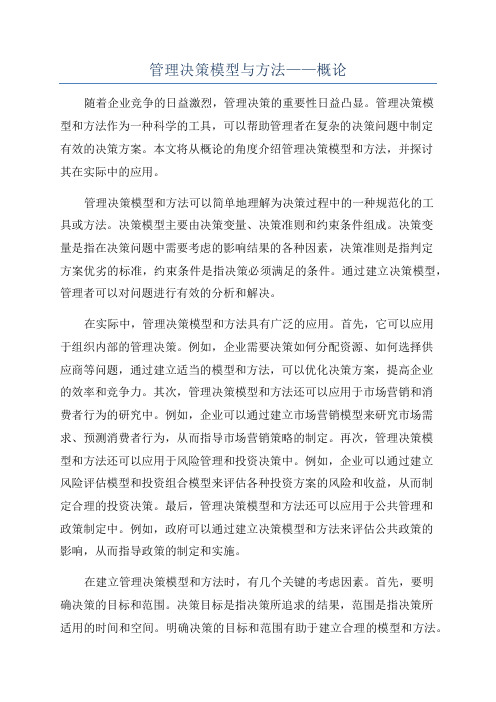 管理决策模型与方法——概论

随着企业竞争的日益激烈，管理决策的重要性日益凸显。管理决策模型和方法作为一种科学的工具，可以帮助管理者在复杂的决策问题中制定有效的决策方案。本文将从概论的角度介绍管理决策模型和方法，并探讨其在实际中的应用。

管理决策模型和方法可以简单地理解为决策过程中的一种规范化的工具或方法。决策模型主要由决策变量、决策准则和约束条件组成。决策变量是指在决策问题中需要考虑的影响结果的各种因素，决策准则是指判定方案优劣的标准，约束条件是指决策必须满足的条件。通过建立决策模型，管理者可以对问题进行有效的分析和解决。

在实际中，管理决策模型和方法具有广泛的应用。首先，它可以应用于组织内部的管理决策。例如，企业需要决策如何分配资源、如何选择供应商等问题，通过建立适当的模型和方法，可以优化决策方案，提高企业的效率和竞争力。其次，管理决策模型和方法还可以应用于市场营销和消费者行为的研究中。例如，企业可以通过建立市场营销模型来研究市场需求、预测消费者行为，从而指导市场营销策略的制定。再次，管理决策模型和方法还可以应用于风险管理和投资决策中。例如，企业可以通过建立风险评估模型和投资组合模型来评估各种投资方案的风险和收益，从而制定合理的投资决策。最后，管理决策模型和方法还可以应用于公共管理和政策制定中。例如，政府可以通过建立决策模型和方法来评估公共政策的影响，从而指导政策的制定和实施。

在建立管理决策模型和方法时，有几个关键的考虑因素。首先，要明确决策的目标和范围。决策目标是指决策所追求的结果，范围是指决策所适用的时间和空间。明确决策的目标和范围有助于建立合理的模型和方法。